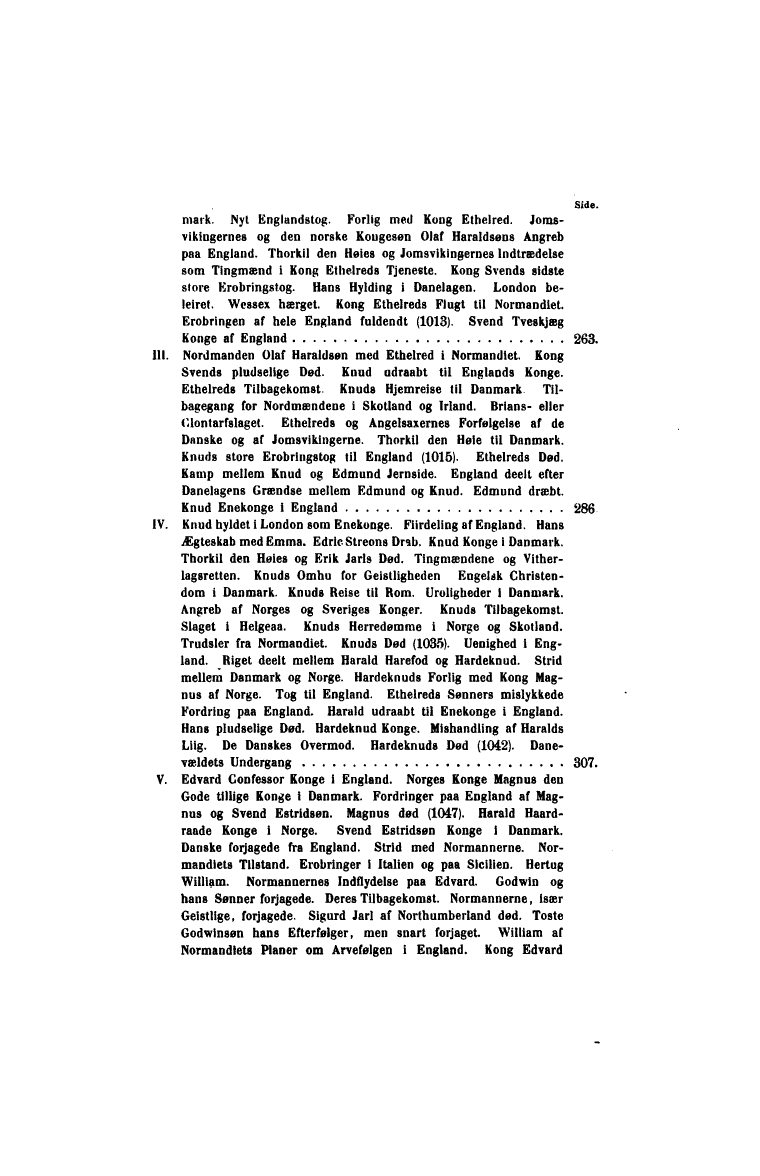 Side.

mark. Nyt Englandstog. Forlig med Kong Ethelred. Jomsvikingernes og den norske Kongesøn Olaf Haraldsøns Angreb paa England. Thorkil den Høies og Jomsvikingernes Indtrædelse som Tingmænd i Kong Ethelreds Tjeneste. Kong Svends sidste store Erobringstog. Hans Hylding i Danelagen. London beleiret. Wessex hærget. Kong Ethelreds Flugt til Normandiet. Erobringen af hele England fuldendt (1013). Svend Tveskjæg Konge af England . . . . . . . . . . . . . . . . . . . . . . . . . . . 263.

III. Nordmanden Olaf Haraldsøn med Ethelred i Normandiet. Kong Svends pludselige Død. Knud udraabt til Englands Konge. Ethelreds Tilbagekomst. Knuds Hjemreise til Danmark. Tilbagegang for Nordmændene i Skotland og Irland. Brians- eller Clontarfslaget. Ethelreds og Angelsaxernes Forfølgelse af de Danske og af Jomsvikingerne. Thorkil den Høie til Danmark. Knuds store Erobringstog til England (1015). Ethelreds Død. Kamp mellem Knud og Edmund Jernside. England deelt efter Danelagens Grændse mellem Edmund og Knud. Edmund dræbt. Knud Enekonge i England . . . . . . . . . . . . . . . . . . . . . . 286

IV. Knud hyldet i London som Enekonge. Fiirdeling af England. Hans Ægteskab med Emma. Edric Streons Drab. Knud Konge i Danmark. Thorkil den Høies og Erik Jarls Død. Tingmændene og Vitherlagsretten. Knuds Omhu for Geistligheden Engelsk Christendom i Danmark. Knuds Reise til Rom. Uroligheder i Danmark. Angreb af Norges og Sveriges Konger. Knuds Tilbagekomst. Slaget i Helgeaa. Knuds Herredømme i Norge og Skotland. Trudsler fra Normandiet. Knuds Død (1035). Uenighed i England. Riget deelt mellem Harald Harefod og Hardeknud. Strid mellem Danmark og Norge. Hardeknuds Forlig med Kong Magnus af Norge. Tog til England. Ethelreds Sønners mislykkede Fordring paa England. Harald udraabt til Enekonge i England. Hans pludselige Død. Hardeknud Konge. Mishandling af Haralds Liig. De Danskes Overmod. Hardeknuds Død (1042). Danevældets Undergang . . . . . . . . . . . . . . . . . . . . . . . . . . 307.

V. Edvard Confessor Konge i England. Norges Konge Magnus den Gode tillige Konge i Danmark. Fordringer paa England af Magnus og Svend Estridsøn. Magnus død (1047). Harald Haardraade Konge i Norge. Svend Estridsøn Konge i Danmark. Danske forjagede fra England. Strid med Normannerne. Normandiets Tilstand. Erobringer i Italien og paa Sicilien. Hertug William. Normannernes Indflydelse paa Edvard. Godwin og hans Sønner forjagede. Deres Tilbagekomst. Normannerne, især Geistlige, forjagede. Sigurd Jarl af Northumberland død. Toste Godwinsøn hans Efterfølger, men snart forjaget. William af Normandiets Planer om Arvefølgen i England. Kong Edvard